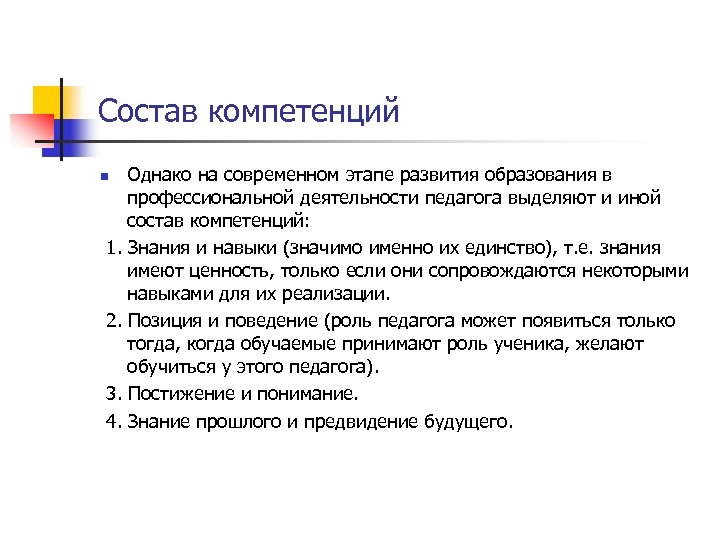 Состав компетенций

Однако на современном этапе развития образования в профессиональной деятельности педагога выделяют и иной состав компетенций:

1. Знания и навыки (значимо именно их единство), т.е. знания имеют ценность, только если они сопровождаются некоторыми навыками для их реализации.

2. Позиция и поведение (роль педагога может появиться только тогда, когда обучаемые принимают роль ученика, желают обучиться у этого педагога).

3. Постижение и понимание.

4. Знание прошлого и предвидение будущего.